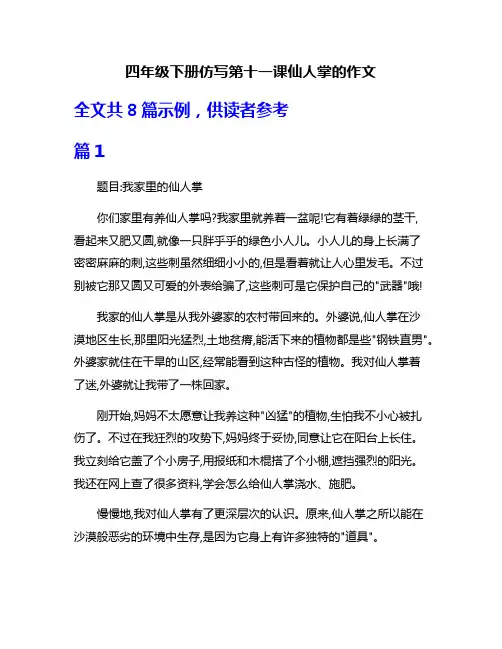 四年级下册仿写第十一课仙人掌的作文

全文共 8 篇示例，供读者参考

篇 1

题目:我家里的仙人掌

你们家里有养仙人掌吗?我家里就养着一盆呢!它有着绿绿的茎干,看起来又肥又圆,就像一只胖乎乎的绿色小人儿。小人儿的身上长满了密密麻麻的刺,这些刺虽然细细小小的,但是看着就让人心里发毛。不过别被它那又圆又可爱的外表给骗了,这些刺可是它保护自己的"武器"哦!

我家的仙人掌是从我外婆家的农村带回来的。外婆说,仙人掌在沙漠地区生长,那里阳光猛烈,土地贫瘠,能活下来的植物都是些"钢铁直男"。外婆家就住在干旱的山区,经常能看到这种古怪的植物。我对仙人掌着了迷,外婆就让我带了一株回家。

刚开始,妈妈不太愿意让我养这种"凶猛"的植物,生怕我不小心被扎伤了。不过在我狂烈的攻势下,妈妈终于妥协,同意让它在阳台上长住。我立刻给它盖了个小房子,用报纸和木棍搭了个小棚,遮挡强烈的阳光。我还在网上查了很多资料,学会怎么给仙人掌浇水、施肥。

慢慢地,我对仙人掌有了更深层次的认识。原来,仙人掌之所以能在沙漠般恶劣的环境中生存,是因为它身上有许多独特的"道具"。